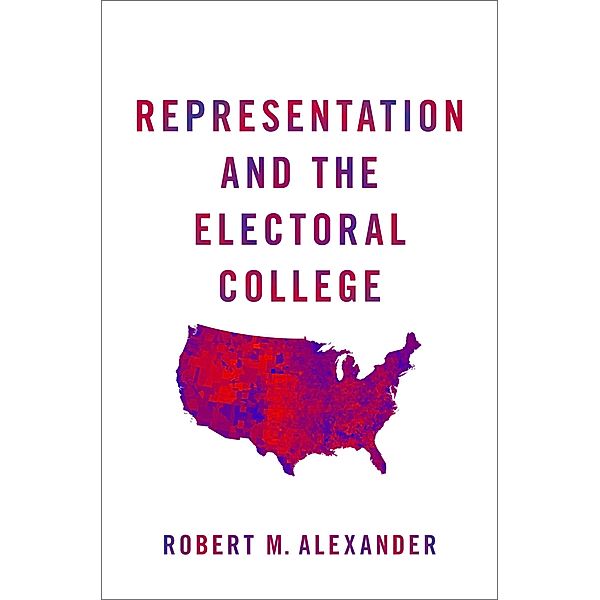 REPRESENTATION AND THE ELECTORAL COLLEGE

ROBERT M. ALEXANDER